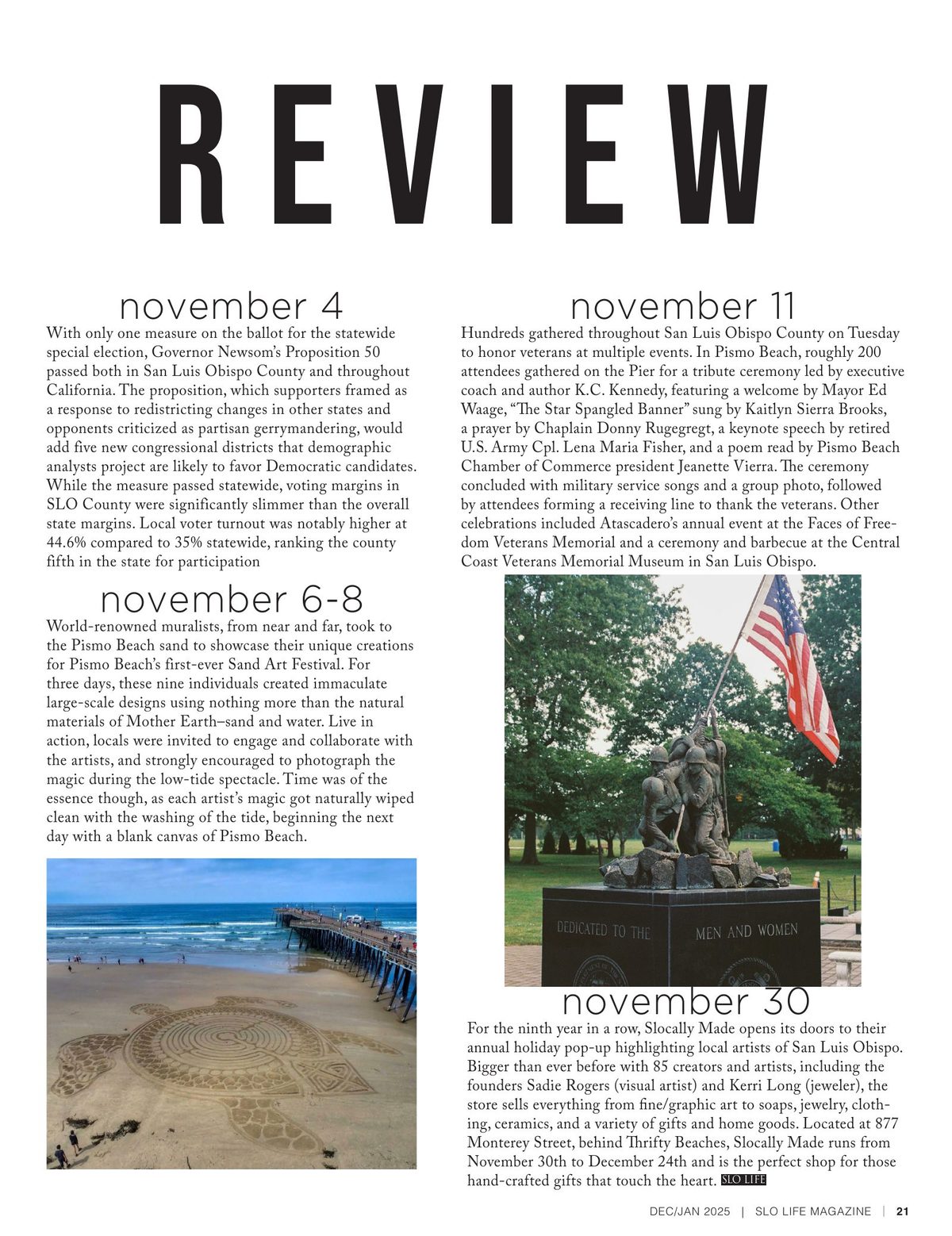 REVIEW

november 4

With only one measure on the ballot for the statewide special election, Governor Newsom's Proposition 50 passed both in San Luis Obispo County and throughout California. The proposition, which supporters framed as a response to redistricting changes in other states and opponents criticized as partisan gerrymandering, would add five new congressional districts that demographic analysts project are likely to favor Democratic candidates. While the measure passed statewide, voting margins in SLO County were significantly slimmer than the overall state margins. Local voter turnout was notably higher at 44.6% compared to 35% statewide, ranking the county fifth in the state for participation

november 6-8

World-renowned muralists, from near and far, took to the Pismo Beach sand to showcase their unique creations for Pismo Beach's first-ever Sand Art Festival. For three days, these nine individuals created immaculate large-scale designs using nothing more than the natural materials of Mother Earth–sand and water. Live in action, locals were invited to engage and collaborate with the artists, and strongly encouraged to photograph the magic during the low-tide spectacle. Time was of the essence though, as each artist's magic got naturally wiped clean with the washing of the tide, beginning the next day with a blank canvas of Pismo Beach.

november 11

Hundreds gathered throughout San Luis Obispo County on Tuesday to honor veterans at multiple events. In Pismo Beach, roughly 200 attendees gathered on the Pier for a tribute ceremony led by executive coach and author K.C. Kennedy, featuring a welcome by Mayor Ed Waage, "The Star Spangled Banner" sung by Kaitlyn Sierra Brooks, a prayer by Chaplain Donny Rugegregt, a keynote speech by retired U.S. Army Cpl. Lena Maria Fisher, and a poem read by Pismo Beach Chamber of Commerce president Jeanette Vierra. The ceremony concluded with military service songs and a group photo, followed by attendees forming a receiving line to thank the veterans. Other celebrations included Atascadero's annual event at the Faces of Freedom Veterans Memorial and a ceremony and barbecue at the Central Coast Veterans Memorial Museum in San Luis Obispo.

DEDICATED TO THE MEN AND WOMEN

november 30

For the ninth year in a row, Slocally Made opens its doors to their annual holiday pop-up highlighting local artists of San Luis Obispo. Bigger than ever before with 85 creators and artists, including the founders Sadie Rogers (visual artist) and Kerri Long (jeweler), the store sells everything from fine/graphic art to soaps, jewelry, clothing, ceramics, and a variety of gifts and home goods. Located at 877 Monterey Street, behind Thrifty Beaches, Slocally Made runs from November 30th to December 24th and is the perfect shop for those hand-crafted gifts that touch the heart. SLO LIFE

DEC/JAN 2025 | SLO LIFE MAGAZINE | 21